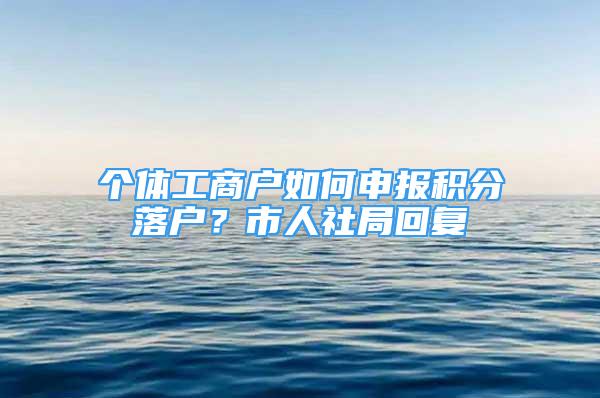 个体工商户如何申报积分落户？市人社局回复